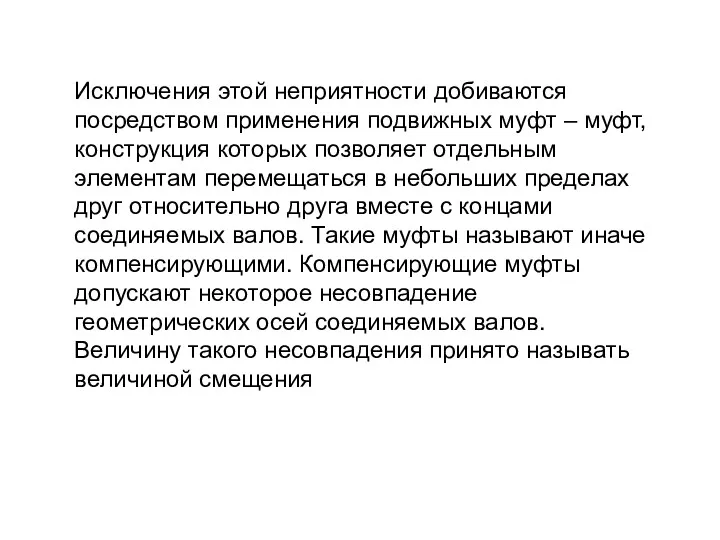 Исключения этой неприятности добиваются посредством применения подвижных муфт – муфт, конструкция которых позволяет отдельным элементам перемещаться в небольших пределах друг относительно друга вместе с концами соединяемых валов. Такие муфты называют иначе компенсирующими. Компенсирующие муфты допускают некоторое несовпадение геометрических осей соединяемых валов. Величину такого несовпадения принято называть величиной смещения